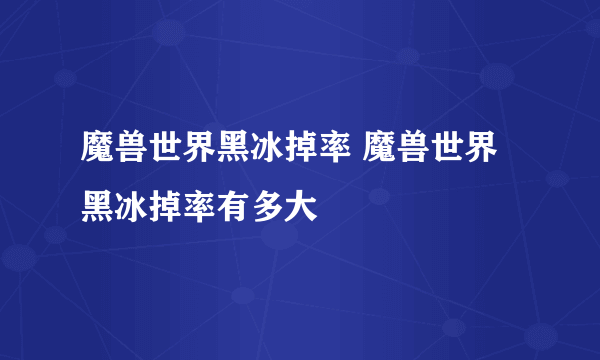 魔兽世界黑冰掉率 魔兽世界黑冰掉率有多大